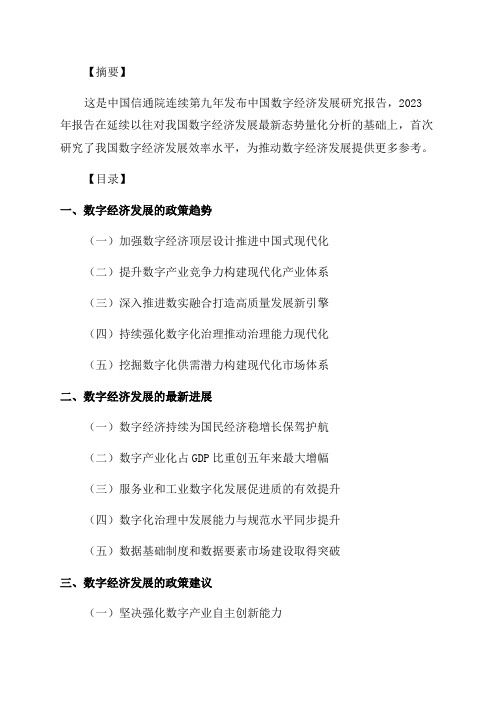 【摘要】

这是中国信通院连续第九年发布中国数字经济发展研究报告，2023年报告在延续以往对我国数字经济发展最新态势量化分析的基础上，首次研究了我国数字经济发展效率水平，为推动数字经济发展提供更多参考。

【目录】

一、数字经济发展的政策趋势

（一）加强数字经济顶层设计推进中国式现代化

（二）提升数字产业竞争力构建现代化产业体系

（三）深入推进数实融合打造高质量发展新引擎

（四）持续强化数字化治理推动治理能力现代化

（五）挖掘数字化供需潜力构建现代化市场体系

二、数字经济发展的最新进展

（一）数字经济持续为国民经济稳增长保驾护航

（二）数字产业化占 GDP 比重创五年来最大增幅

（三）服务业和工业数字化发展促进质的有效提升

（四）数字化治理中发展能力与规范水平同步提升

（五）数据基础制度和数据要素市场建设取得突破

三、数字经济发展的政策建议

（一）坚决强化数字产业自主创新能力